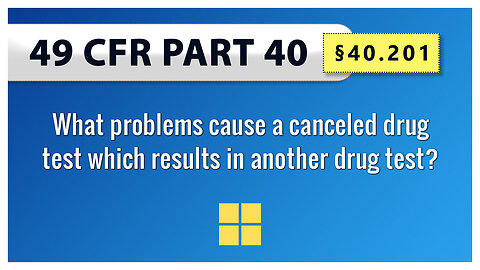 49 CFR PART 40

§40.201

What problems cause a canceled drug test which results in another drug test?